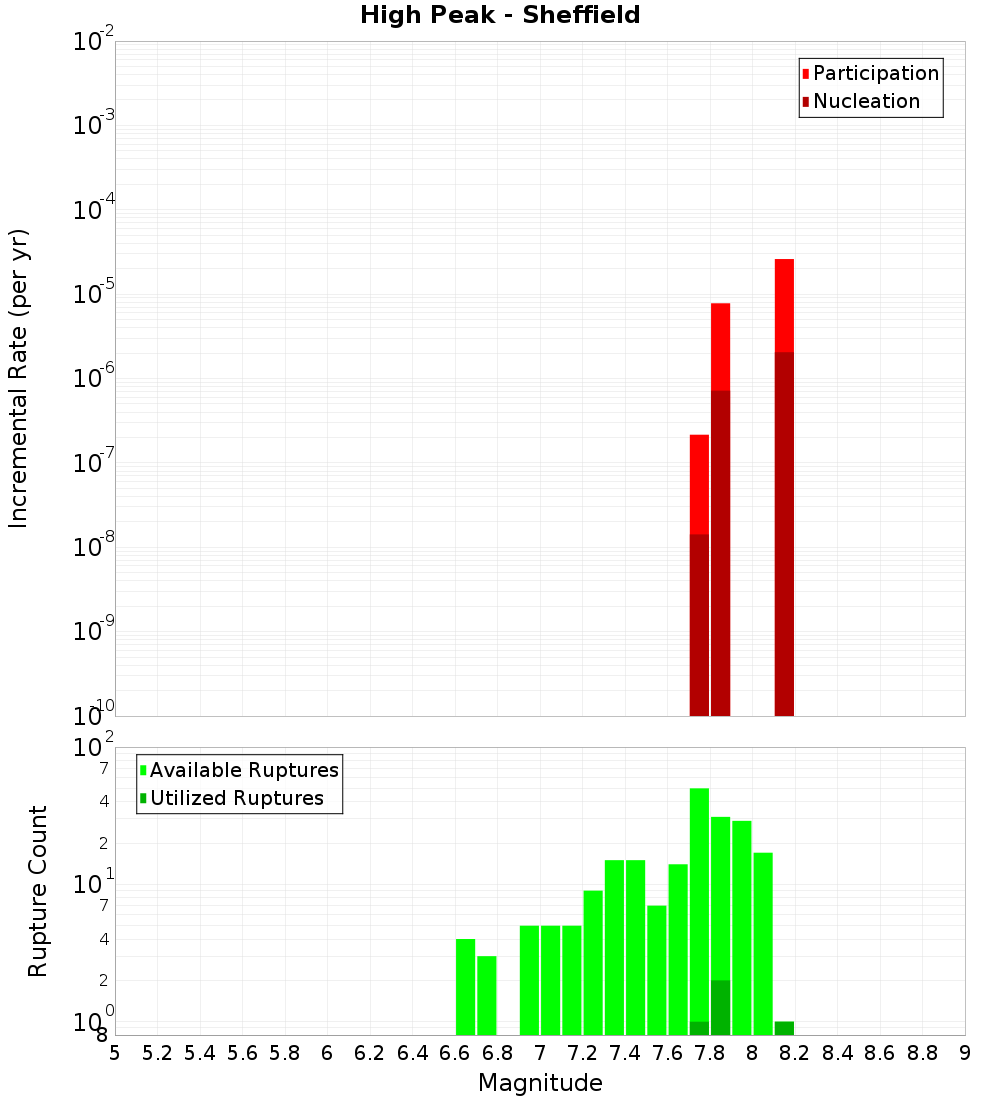 High Peak - Sheffield

Participation
Nucleation

Incremental Rate (per yr)

$10^{-2}$
$10^{-3}$
$10^{-4}$
$10^{-5}$
$10^{-6}$
$10^{-7}$
$10^{-8}$
$10^{-9}$
$10^{-10}$

Available Ruptures
Utilized Ruptures

Rupture Count

$10^{2}$
7
4
2
$10^{1}$
7
4
2
$10^{0}$
8

5 5.2 5.4 5.6 5.8 6 6.2 6.4 6.6 6.8 7 7.2 7.4 7.6 7.8 8 8.2 8.4 8.6 8.8 9

Magnitude